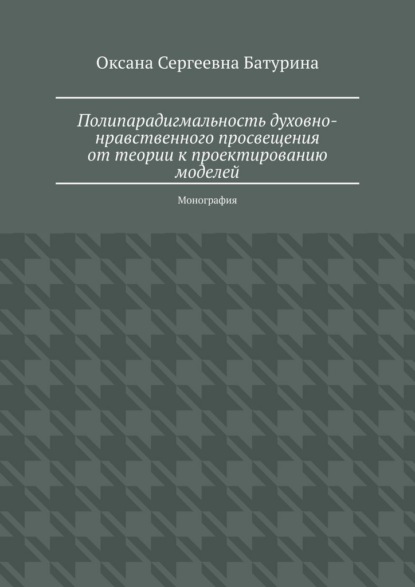 Оксана Сергеевна Батурина

Полипарадигмальность духовно-нравственного просвещения от теории к проектированию моделей

Монография